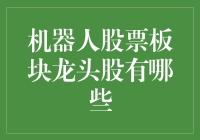 机器人股票板块龙头股有哪些